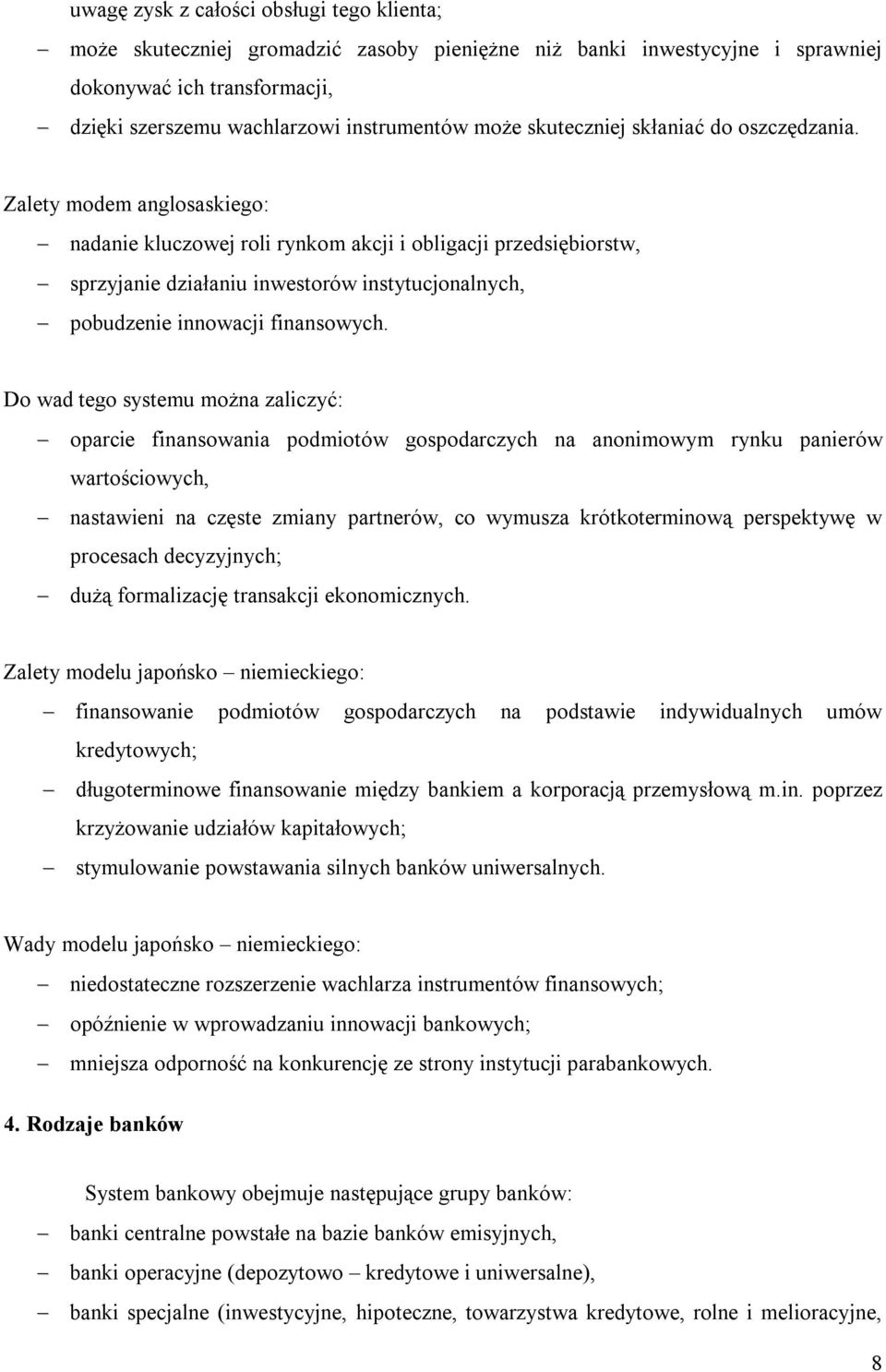 uwagę zysk z całości obsługi tego klienta;

– może skuteczniej gromadzić zasoby pieniężne niż banki inwestycyjne i sprawniej dokonywać ich transformacji,

– dzięki szerszemu wachlarzowi instrumentów może skuteczniej skłaniać do oszczędzania.

Zalety modem anglosaskiego:

– nadanie kluczowej roli rynkom akcji i obligacji przedsiębiorstw,

– sprzyjanie działaniu inwestorów instytucjonalnych,

– pobudzenie innowacji finansowych.

Do wad tego systemu można zaliczyć:

– oparcie finansowania podmiotów gospodarczych na anonimowym rynku panierów wartościowych,

– nastawieni na częste zmiany partnerów, co wymusza krótkoterminową perspektywę w procesach decyzyjnych;

– dużą formalizację transakcji ekonomicznych.

Zalety modelu japońsko – niemieckiego:

– finansowanie podmiotów gospodarczych na podstawie indywidualnych umów kredytowych;

– długoterminowe finansowanie między bankiem a korporacją przemysłową m.in. poprzez krzyżowanie udziałów kapitałowych;

– stymulowanie powstawania silnych banków uniwersalnych.

Wady modelu japońsko – niemieckiego:

– niedostateczne rozszerzenie wachlarza instrumentów finansowych;

– opóźnienie w wprowadzaniu innowacji bankowych;

– mniejsza odporność na konkurencję ze strony instytucji parabankowych.

4. Rodzaje banków

System bankowy obejmuje następujące grupy banków:

– banki centralne powstałe na bazie banków emisyjnych,

– banki operacyjne (depozytowo – kredytowe i uniwersalne),

– banki specjalne (inwestycyjne, hipoteczne, towarzystwa kredytowe, rolne i melioracyjne,

8